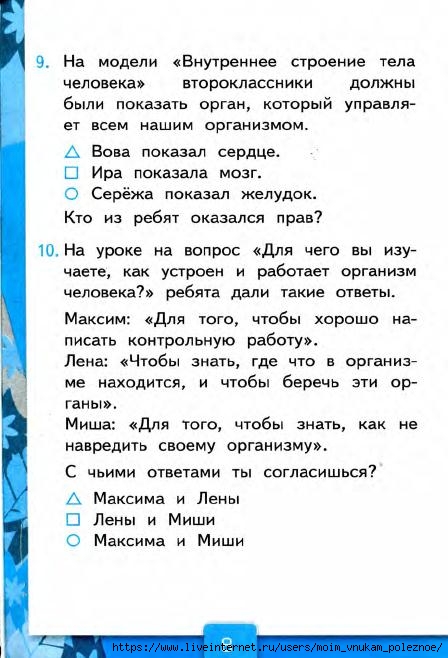 9. На модели «Внутреннее строение тела человека» второклассники должны были показать орган, который управляет всем нашим организмом.

△ Вова показал сердце.
□ Ира показала мозг.
○ Серёжа показал желудок.

Кто из ребят оказался прав?

10. На уроке на вопрос «Для чего вы изучаете, как устроен и работает организм человека?» ребята дали такие ответы.

Максим: «Для того, чтобы хорошо написать контрольную работу».
Лена: «Чтобы знать, где что в организме находится, и чтобы беречь эти органы».
Миша: «Для того, чтобы знать, как не навредить своему организму».

С чьими ответами ты согласишься?

△ Максима и Лены
□ Лены и Миши
○ Максима и Миши

8

https://www.liveinternet.ru/users/moim_vnukam_poleznoe/